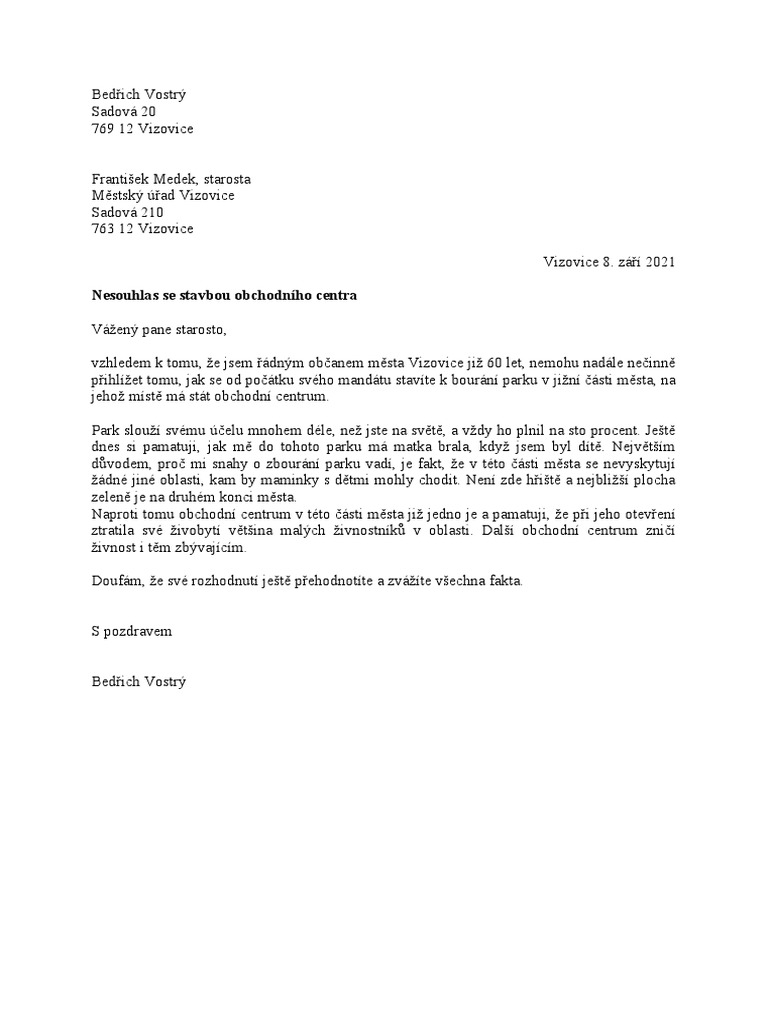 Bedřich Vostrý
Sadová 20
769 12 Vizovice

František Medek, starosta
Městský úřad Vizovice
Sadová 210
763 12 Vizovice

Vizovice 8. září 2021

Nesouhlas se stavbou obchodního centra

Vážený pane starosto,

vzhledem k tomu, že jsem řádným občanem města Vizovice již 60 let, nemohu nadále nečinně přihlížet tomu, jak se od počátku svého mandátu stavíte k bourání parku v jižní části města, na jehož místě má stát obchodní centrum.

Park slouží svému účelu mnohem déle, než jste na světě, a vždy ho plnil na sto procent. Ještě dnes si pamatuji, jak mě do tohoto parku má matka brala, když jsem byl dítě. Největším důvodem, proč mi snahy o zbourání parku vadí, je fakt, že v této části města se nevyskytují žádné jiné oblasti, kam by maminky s dětmi mohly chodit. Není zde hřiště a nejbližší plocha zeleně je na druhém konci města.
Naproti tomu obchodní centrum v této části města již jedno je a pamatuji, že při jeho otevření ztratila své živobytí většina malých živnostníků v oblasti. Další obchodní centrum zničí živnost i těm zbývajícím.

Doufám, že své rozhodnutí ještě přehodnotíte a zvážíte všechna fakta.

S pozdravem

Bedřich Vostrý